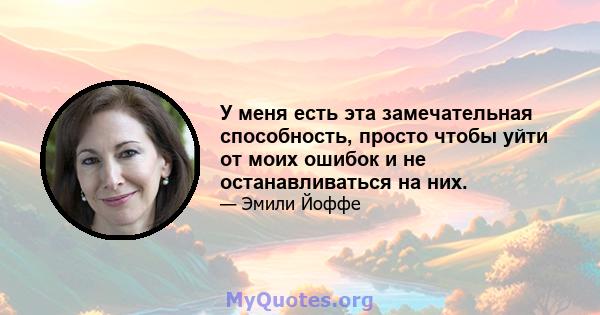 У меня есть эта замечательная способность, просто чтобы уйти от моих ошибок и не останавливаться на них.
— Эмили Йоффе

MyQuotes.org